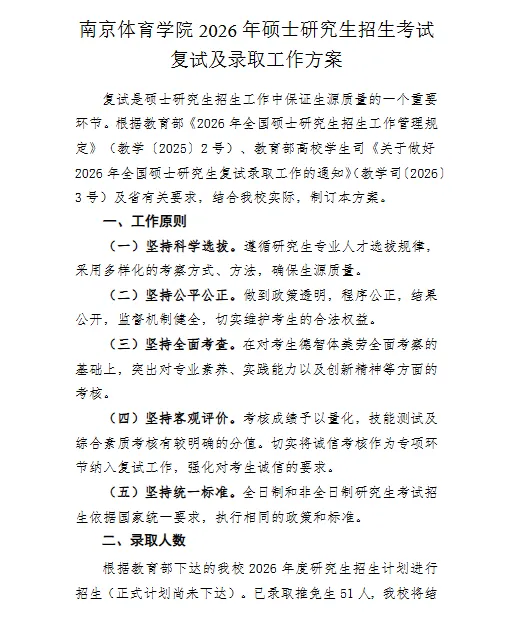 南京体育学院 2026 年硕士研究生招生考试复试及录取工作方案

复试是硕士研究生招生工作中保证生源质量的一个重要环节。根据教育部《2026 年全国硕士研究生招生工作管理规定》（教学〔2025〕2 号）、教育部高校学生司《关于做好 2026 年全国硕士研究生复试录取工作的通知》(教学司〔2026〕3 号）及省有关要求，结合我校实际，制订本方案。

一、工作原则

（一）坚持科学选拔。遵循研究生专业人才选拔规律，采用多样化的考察方式、方法，确保生源质量。

（二）坚持公平公正。做到政策透明，程序公正，结果公开，监督机制健全，切实维护考生的合法权益。

（三）坚持全面考查。在对考生德智体美劳全面考察的基础上，突出对专业素养、实践能力以及创新精神等方面的考核。

（四）坚持客观评价。考核成绩予以量化，技能测试及综合素质考核有较明确的分值。切实将诚信考核作为专项环节纳入复试工作，强化对考生诚信的要求。

（五）坚持统一标准。全日制和非全日制研究生考试招生依据国家统一要求，执行相同的政策和标准。

二、录取人数

根据教育部下达的我校 2026 年度研究生招生计划进行招生（正式计划尚未下达）。已录取推免生 51 人，我校将结